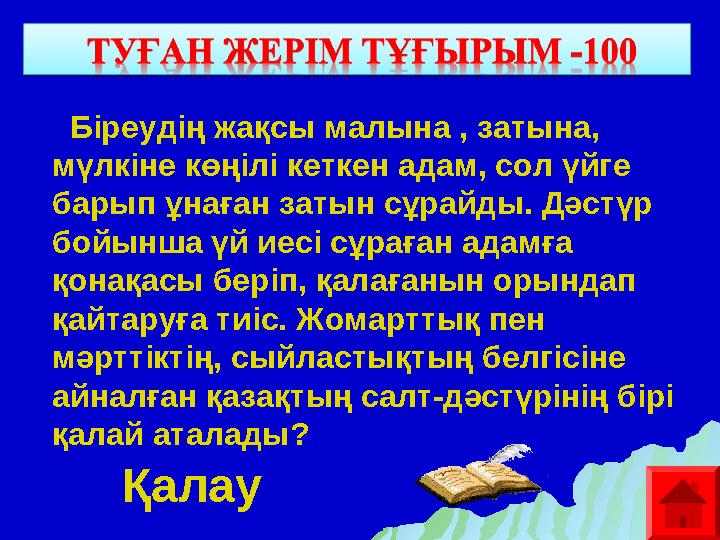 ТУҒАН ЖЕРІМ ТҰҒЫРЫМ -100

Біреудің жақсы малына , затына, мүлкіне көңілі кеткен адам, сол үйге барып ұнаған затын сұрайды. Дәстүр бойынша үй иесі сұраған адамға қонақасы беріп, қалағанын орындап қайтаруға тиіс. Жомарттық пен мәрттіктің, сыйластықтың белгісіне айналған қазақтың салт-дәстүрінің бірі қалай аталады?

Қалау